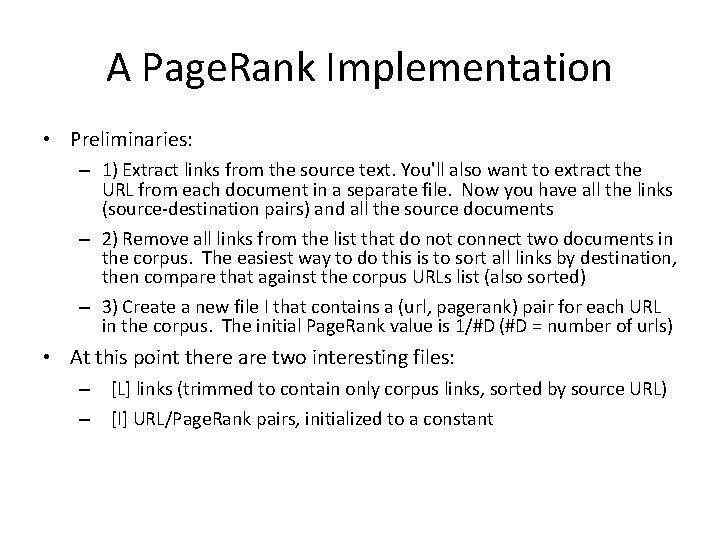 A PageRank Implementation

• Preliminaries:

– 1) Extract links from the source text. You'll also want to extract the URL from each document in a separate file. Now you have all the links (source-destination pairs) and all the source documents

– 2) Remove all links from the list that do not connect two documents in the corpus. The easiest way to do this is to sort all links by destination, then compare that against the corpus URLs list (also sorted)

– 3) Create a new file I that contains a (url, pagerank) pair for each URL in the corpus. The initial PageRank value is 1/#D (#D = number of urls)

• At this point there are two interesting files:

– [L] links (trimmed to contain only corpus links, sorted by source URL)

– [I] URL/PageRank pairs, initialized to a constant